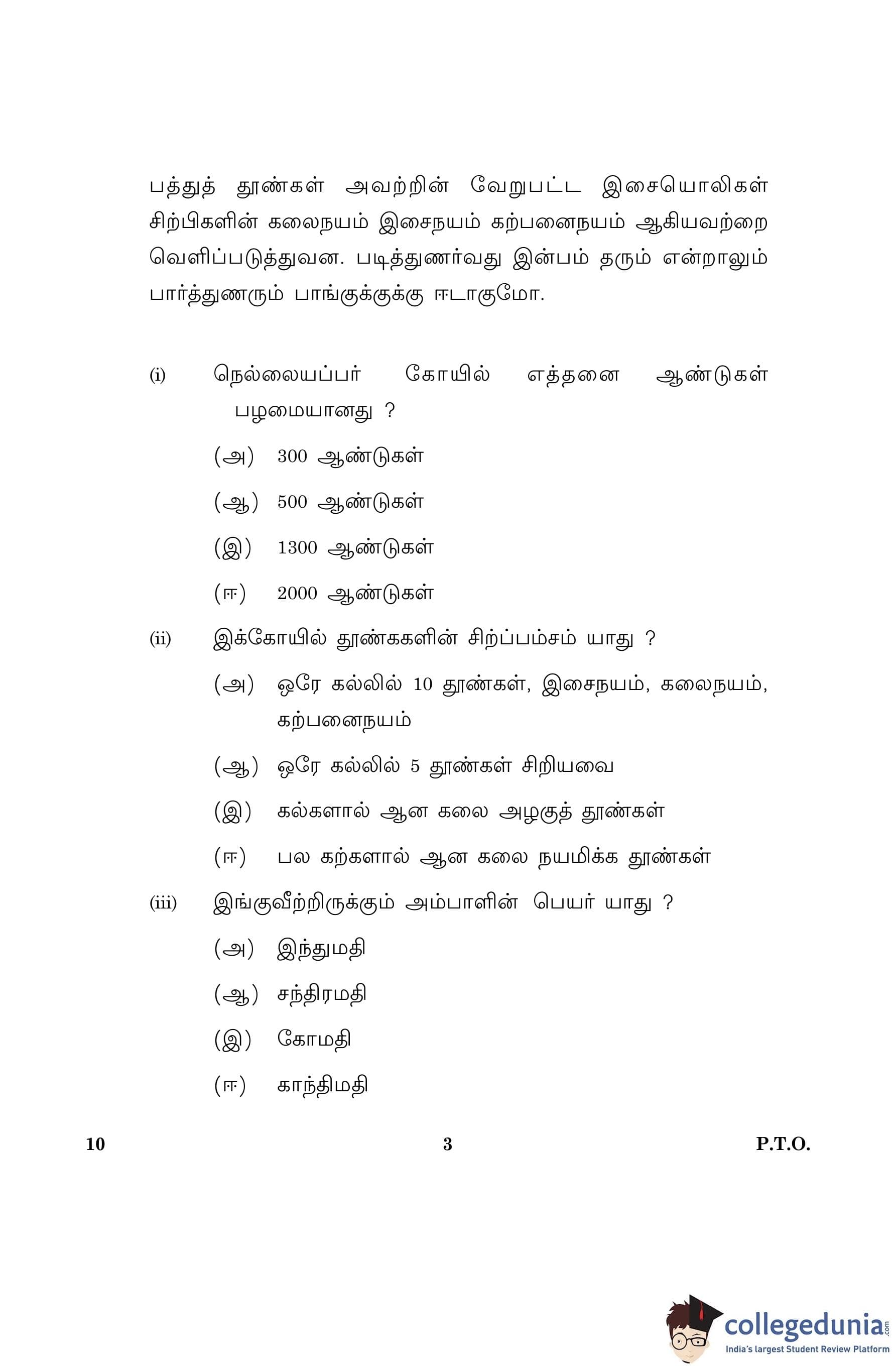 பத்துத் தூண்கள் அவற்றின் வேறுபட்ட இசையொலிகள் சிற்பிகளின் கலைநயம் இசைநயம் கற்பனைநயம் ஆகியவற்றை வெளிப்படுத்துவன. படித்துணர்வது இன்பம் தரும் என்றாலும் பார்த்துணரும் பாங்குக்குக்கு ஈடாகுமோ.

(i) நெல்லையப்பர் கோயில் எத்தனை ஆண்டுகள் பழமையானது ?

(அ) 300 ஆண்டுகள்

(ஆ) 500 ஆண்டுகள்

(இ) 1300 ஆண்டுகள்

(ஈ) 2000 ஆண்டுகள்

(ii) இக்கோயில் தூண்ககளின் சிறப்பம்சம் யாது ?

(அ) ஒரே கல்லில் 10 தூண்கள், இசைநயம், கலைநயம், கற்பனைநயம்

(ஆ) ஒரே கல்லில் 5 தூண்கள் சிறியவை

(இ) கல்களால் ஆன கலை அழகுத் தூண்கள்

(ஈ) பல கற்களால் ஆன கலை நயமிக்க தூண்கள்

(iii) இங்குவீற்றிருக்கும் அம்பாளின் பெயர் யாது ?

(அ) இந்துமதி

(ஆ) சந்திரமதி

(இ) கோமதி

(ஈ) காந்திமதி

10 3 P.T.O.

collegedunia.com
India's largest Student Review Platform